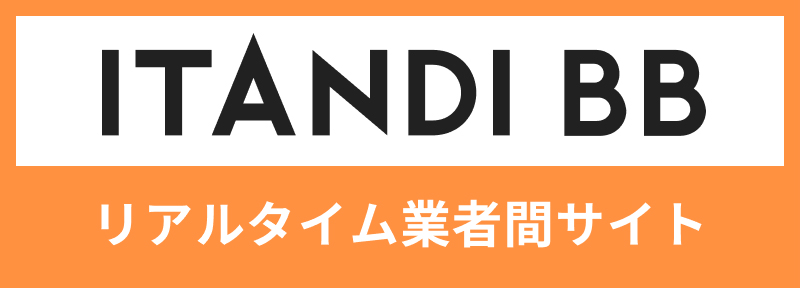 ITANDI BB

リアルタイム業者間サイト